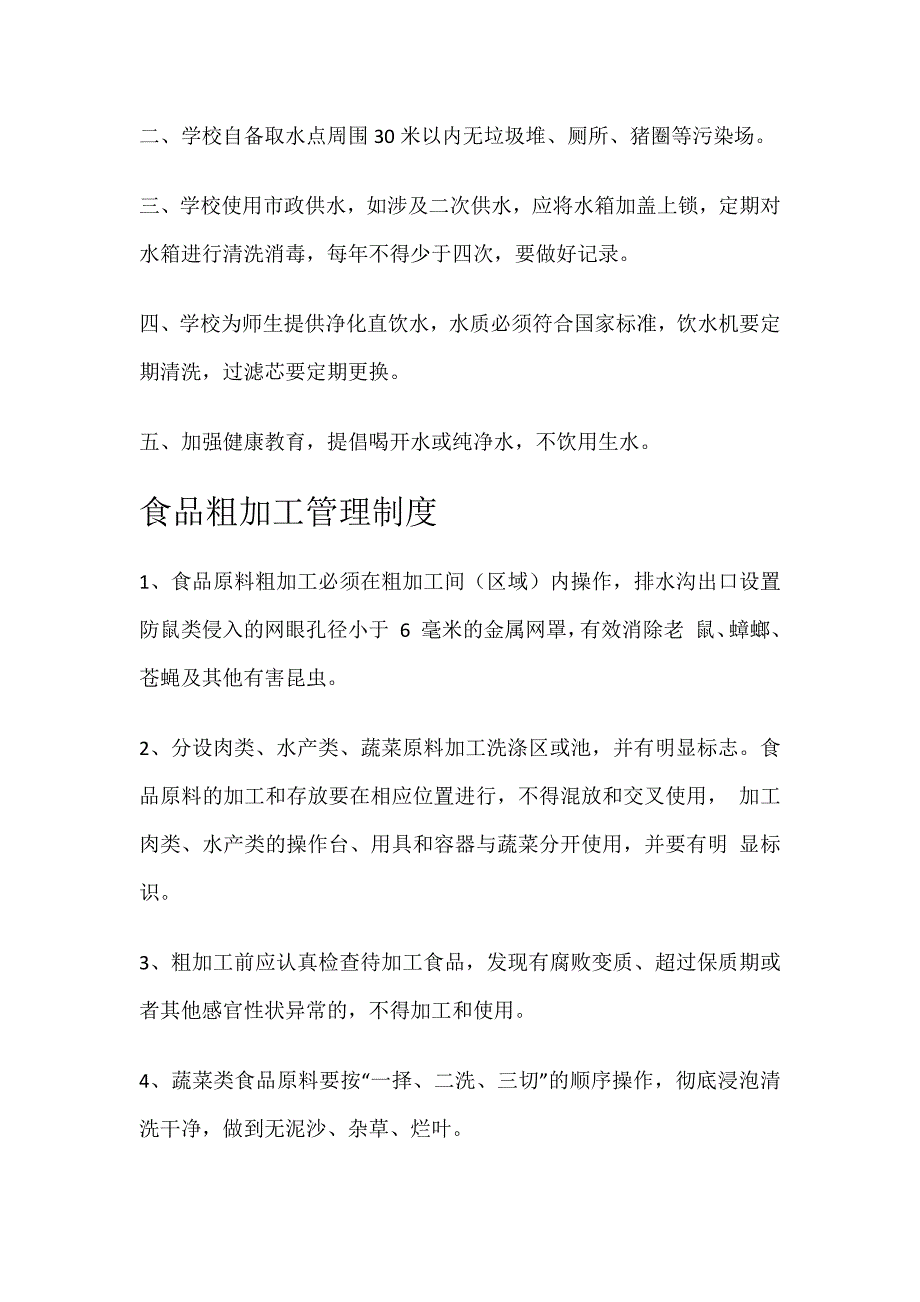 二、学校自备取水点周围30米以内无垃圾堆、厕所、猪圈等污染场。

三、学校使用市政供水，如涉及二次供水，应将水箱加盖上锁，定期对水箱进行清洗消毒，每年不得少于四次，要做好记录。

四、学校为师生提供净化直饮水，水质必须符合国家标准，饮水机要定期清洗，过滤芯要定期更换。

五、加强健康教育，提倡喝开水或纯净水，不饮用生水。

食品粗加工管理制度

1、食品原料粗加工必须在粗加工间（区域）内操作，排水沟出口设置防鼠类侵入的网眼孔径小于 6 毫米的金属网罩，有效消除老 鼠、蟑螂、苍蝇及其他有害昆虫。

2、分设肉类、水产类、蔬菜原料加工洗涤区或池，并有明显标志。食品原料的加工和存放要在相应位置进行，不得混放和交叉使用， 加工肉类、水产类的操作台、用具和容器与蔬菜分开使用，并要有明 显标识。

3、粗加工前应认真检查待加工食品，发现有腐败变质、超过保质期或者其他感官性状异常的，不得加工和使用。

4、蔬菜类食品原料要按“一择、二洗、三切”的顺序操作，彻底浸泡清洗干净，做到无泥沙、杂草、烂叶。